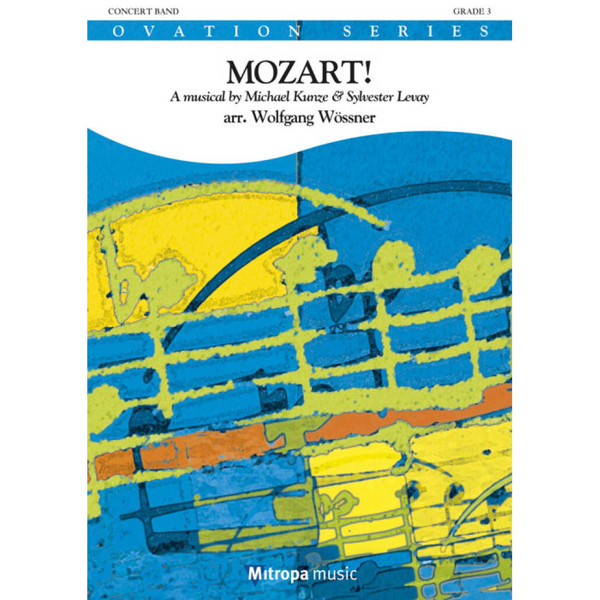 CONCERT BAND

GRADE 3

OVATION SERIES

MOZART!

A musical by Michael Kunze & Sylvester Levay

arr. Wolfgang Wössner

Mitropa music